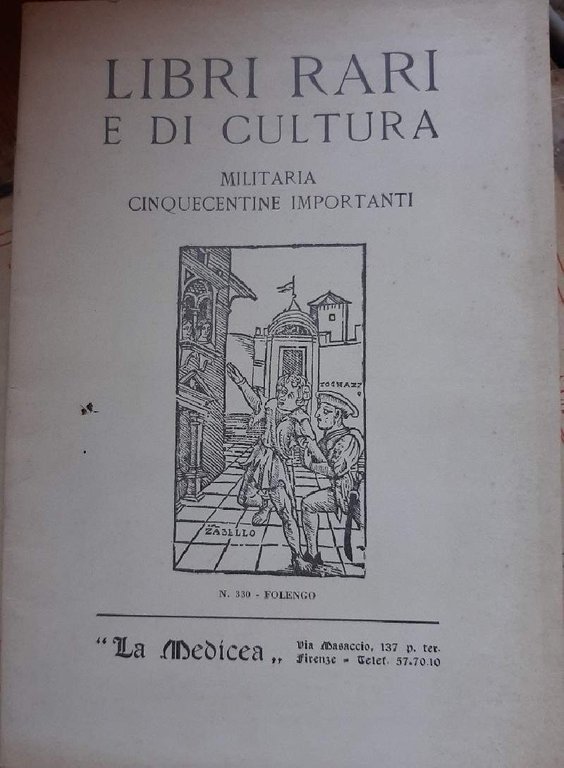 LIBRI RARI
E DI CULTURA

MILITARIA
CINQUECENTINE IMPORTANTI

TOGNAZZO

ZABELLO

N. 330 - FOLENGO

"La Medicea,, Via Masaccio, 137 p. ter.
Firenze - Telef. 57.70.10